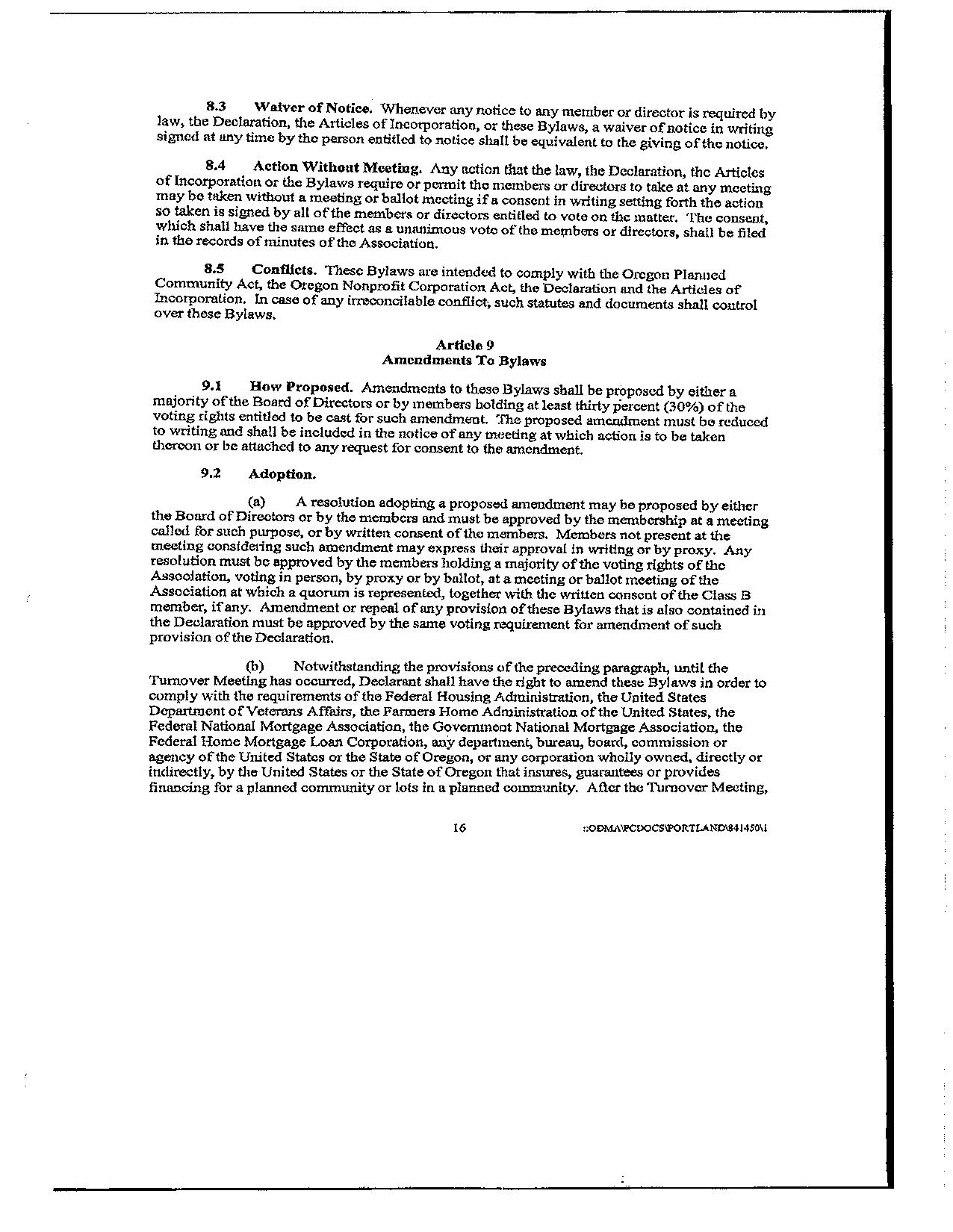 8.3 Waiver of Notice. Whenever any notice to any member or director is required by law, the Declaration, the Articles of Incorporation, or these Bylaws, a waiver of notice in writing signed at any time by the person entitled to notice shall be equivalent to the giving of the notice.

8.4 Action Without Meeting. Any action that the law, the Declaration, the Articles of Incorporation or the Bylaws require or permit the members or directors to take at any meeting may be taken without a meeting or ballot meeting if a consent in writing setting forth the action so taken is signed by all of the members or directors entitled to vote on the matter. The consent, which shall have the same effect as a unanimous vote of the members or directors, shall be filed in the records of minutes of the Association.

8.5 Conflicts. These Bylaws are intended to comply with the Oregon Planned Community Act, the Oregon Nonprofit Corporation Act, the Declaration and the Articles of Incorporation. In case of any irreconcilable conflict, such statutes and documents shall control over these Bylaws.

Article 9
Amendments To Bylaws

9.1 How Proposed. Amendments to these Bylaws shall be proposed by either a majority of the Board of Directors or by members holding at least thirty percent (30%) of the voting rights entitled to be cast for such amendment. The proposed amendment must be reduced to writing and shall be included in the notice of any meeting at which action is to be taken thereon or be attached to any request for consent to the amendment.

9.2 Adoption.

(a) A resolution adopting a proposed amendment may be proposed by either the Board of Directors or by the members and must be approved by the membership at a meeting called for such purpose, or by written consent of the members. Members not present at the meeting considering such amendment may express their approval in writing or by proxy. Any resolution must be approved by the members holding a majority of the voting rights of the Association, voting in person, by proxy or by ballot, at a meeting or ballot meeting of the Association at which a quorum is represented, together with the written consent of the Class B member, if any. Amendment or repeal of any provision of these Bylaws that is also contained in the Declaration must be approved by the same voting requirement for amendment of such provision of the Declaration.

(b) Notwithstanding the provisions of the preceding paragraph, until the Turnover Meeting has occurred, Declarant shall have the right to amend these Bylaws in order to comply with the requirements of the Federal Housing Administration, the United States Department of Veterans Affairs, the Farmers Home Administration of the United States, the Federal National Mortgage Association, the Government National Mortgage Association, the Federal Home Mortgage Loan Corporation, any department, bureau, board, commission or agency of the United States or the State of Oregon, or any corporation wholly owned, directly or indirectly, by the United States or the State of Oregon that insures, guarantees or provides financing for a planned community or lots in a planned community. After the Turnover Meeting,

16 ::ODMA\PCDOCS\PORTLAND\841450\1